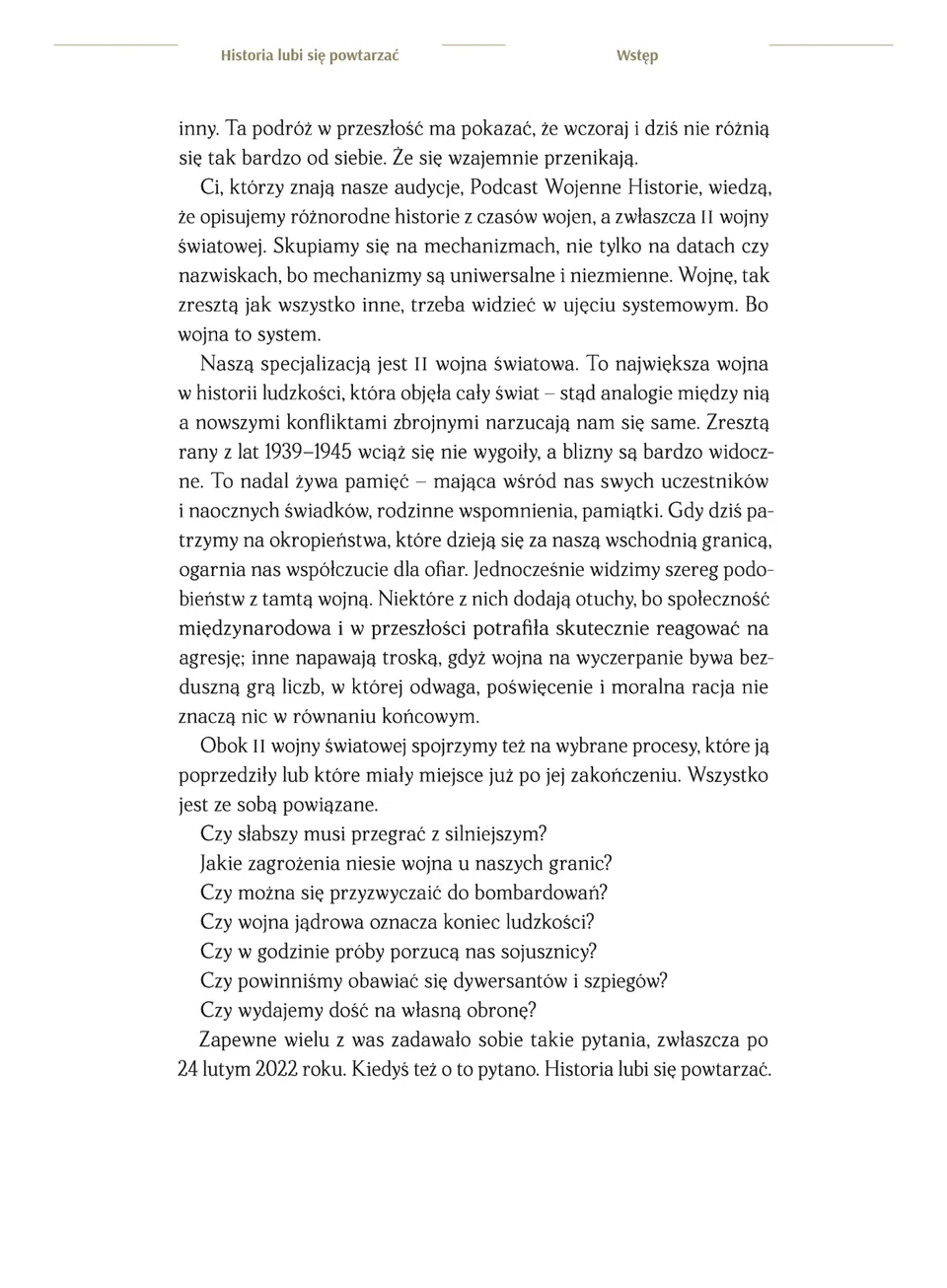 Historia lubi się powtarzać

Wstęp

inny. Ta podróż w przeszłość ma pokazać, że wczoraj i dziś nie różnią się tak bardzo od siebie. Że się wzajemnie przenikają.

Ci, którzy znają nasze audycje, Podcast Wojenne Historie, wiedzą, że opisujemy różnorodne historie z czasów wojen, a zwłaszcza II wojny światowej. Skupiamy się na mechanizmach, nie tylko na datach czy nazwiskach, bo mechanizmy są uniwersalne i niezmienne. Wojnę, tak zresztą jak wszystko inne, trzeba widzieć w ujęciu systemowym. Bo wojna to system.

Naszą specjalizacją jest II wojna światowa. To największa wojna w historii ludzkości, która objęła cały świat – stąd analogie między nią a nowszymi konfliktami zbrojnymi narzucają nam się same. Zresztą rany z lat 1939–1945 wciąż się nie wygoiły, a blizny są bardzo widoczne. To nadal żywa pamięć – mająca wśród nas swych uczestników i naocznych świadków, rodzinne wspomnienia, pamiątki. Gdy dziś patrzymy na okropieństwa, które dzieją się za naszą wschodnią granicą, ogarnia nas współczucie dla ofiar. Jednocześnie widzimy szereg podobieństw z tamtą wojną. Niektóre z nich dodają otuchy, bo społeczność międzynarodowa i w przeszłości potrafiła skutecznie reagować na agresję; inne napawają troską, gdyż wojna na wyczerpanie bywa bezduszną grą liczb, w której odwaga, poświęcenie i moralna racja nie znaczą nic w równaniu końcowym.

Obok II wojny światowej spojrzymy też na wybrane procesy, które ją poprzedziły lub które miały miejsce już po jej zakończeniu. Wszystko jest ze sobą powiązane.

Czy słabszy musi przegrać z silniejszym?
Jakie zagrożenia niesie wojna u naszych granic?
Czy można się przyzwyczaić do bombardowań?
Czy wojna jądrowa oznacza koniec ludzkości?
Czy w godzinie próby porzucą nas sojusznicy?
Czy powinniśmy obawiać się dywersantów i szpiegów?
Czy wydajemy dość na własną obronę?

Zapewne wielu z was zadawało sobie takie pytania, zwłaszcza po 24 lutym 2022 roku. Kiedyś też o to pytano. Historia lubi się powtarzać.